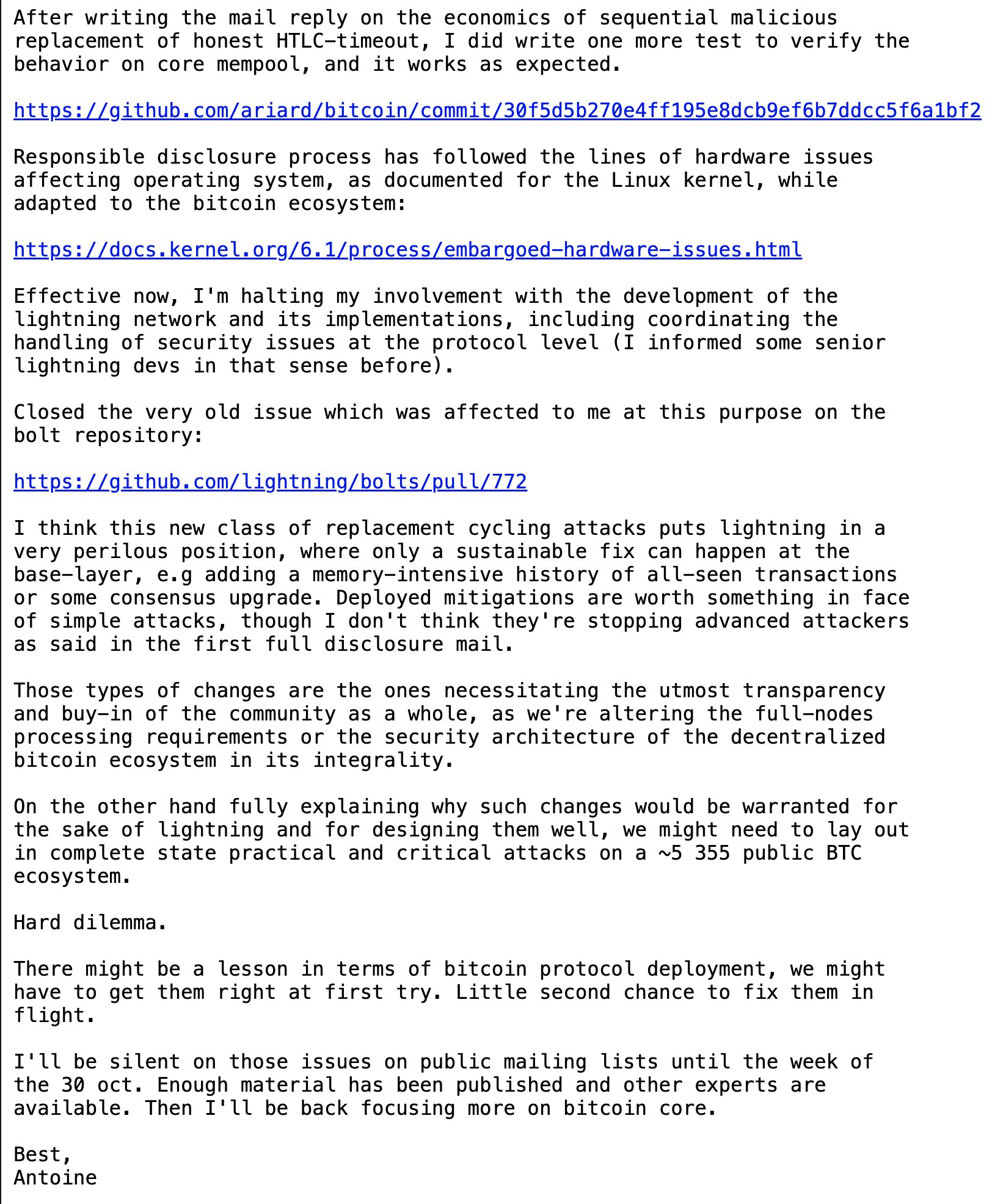 After writing the mail reply on the economics of sequential malicious replacement of honest HTLC-timeout, I did write one more test to verify the behavior on core mempool, and it works as expected.

https://github.com/ariard/bitcoin/commit/30f5d5b270e4ff195e8dcb9ef6b7ddcc5f6a1bf2

Responsible disclosure process has followed the lines of hardware issues affecting operating system, as documented for the Linux kernel, while adapted to the bitcoin ecosystem:

https://docs.kernel.org/6.1/process/embargoed-hardware-issues.html

Effective now, I'm halting my involvement with the development of the lightning network and its implementations, including coordinating the handling of security issues at the protocol level (I informed some senior lightning devs in that sense before).

Closed the very old issue which was affected to me at this purpose on the bolt repository:

https://github.com/lightning/bolts/pull/772

I think this new class of replacement cycling attacks puts lightning in a very perilous position, where only a sustainable fix can happen at the base-layer, e.g adding a memory-intensive history of all-seen transactions or some consensus upgrade. Deployed mitigations are worth something in face of simple attacks, though I don't think they're stopping advanced attackers as said in the first full disclosure mail.

Those types of changes are the ones necessitating the utmost transparency and buy-in of the community as a whole, as we're altering the full-nodes processing requirements or the security architecture of the decentralized bitcoin ecosystem in its integrality.

On the other hand fully explaining why such changes would be warranted for the sake of lightning and for designing them well, we might need to lay out in complete state practical and critical attacks on a ~5 355 public BTC ecosystem.

Hard dilemma.

There might be a lesson in terms of bitcoin protocol deployment, we might have to get them right at first try. Little second chance to fix them in flight.

I'll be silent on those issues on public mailing lists until the week of the 30 oct. Enough material has been published and other experts are available. Then I'll be back focusing more on bitcoin core.

Best,
Antoine